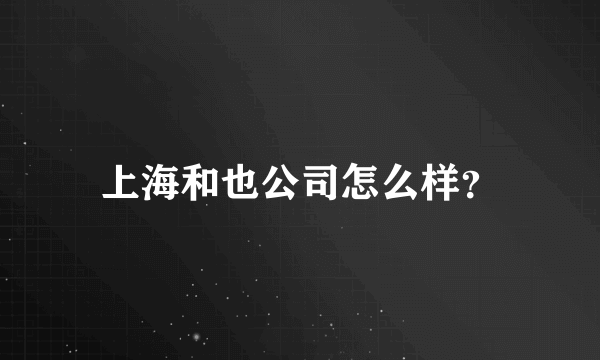 上海和也公司怎么样?